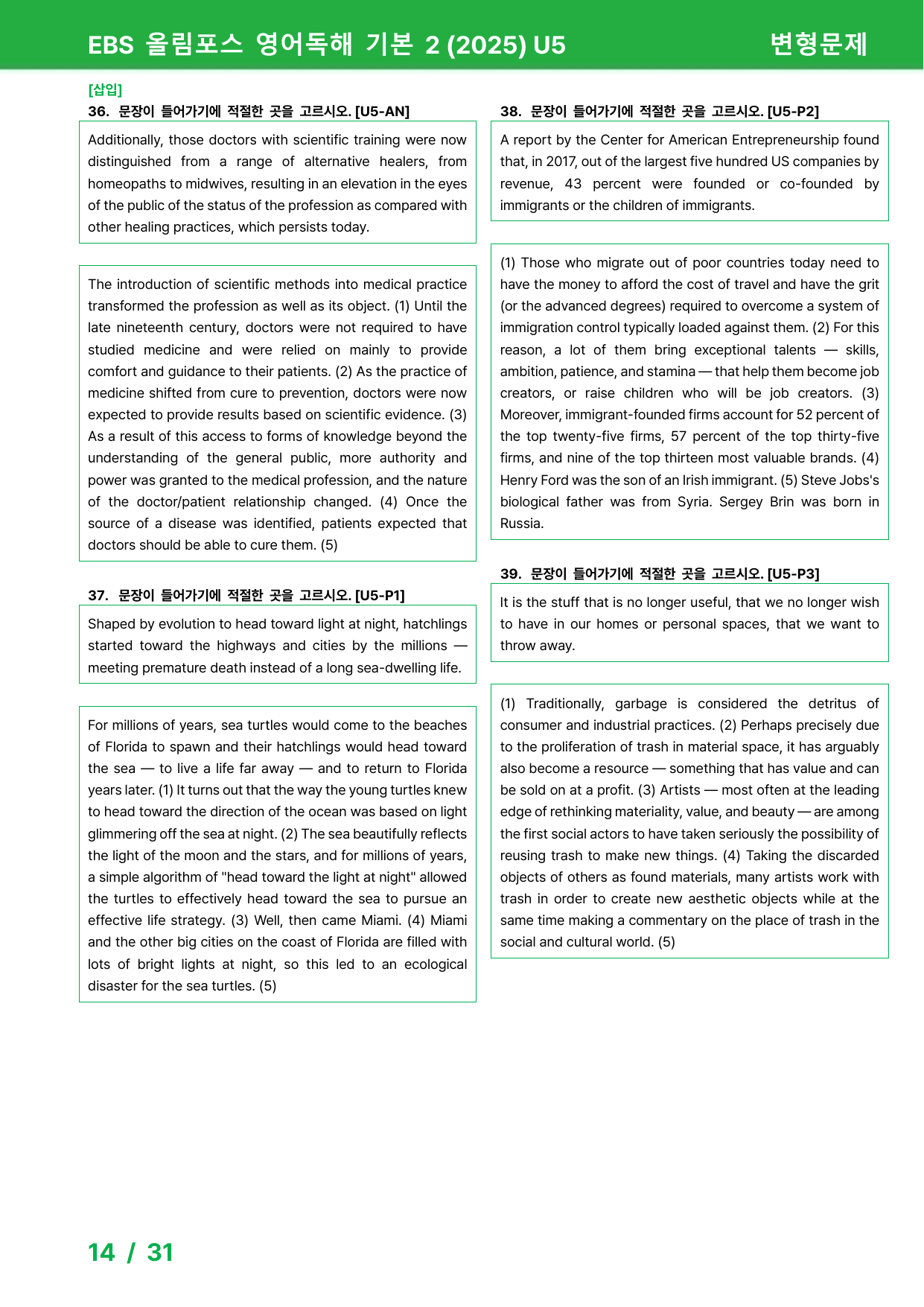 EBS 올림포스 영어독해 기본 2 (2025) U5

변형문제

[삽입]

36. 문장이 들어가기에 적절한 곳을 고르시오. [U5-AN]

Additionally, those doctors with scientific training were now distinguished from a range of alternative healers, from homeopaths to midwives, resulting in an elevation in the eyes of the public of the status of the profession as compared with other healing practices, which persists today.

The introduction of scientific methods into medical practice transformed the profession as well as its object. (1) Until the late nineteenth century, doctors were not required to have studied medicine and were relied on mainly to provide comfort and guidance to their patients. (2) As the practice of medicine shifted from cure to prevention, doctors were now expected to provide results based on scientific evidence. (3) As a result of this access to forms of knowledge beyond the understanding of the general public, more authority and power was granted to the medical profession, and the nature of the doctor/patient relationship changed. (4) Once the source of a disease was identified, patients expected that doctors should be able to cure them. (5)

37. 문장이 들어가기에 적절한 곳을 고르시오. [U5-P1]

Shaped by evolution to head toward light at night, hatchlings started toward the highways and cities by the millions — meeting premature death instead of a long sea-dwelling life.

For millions of years, sea turtles would come to the beaches of Florida to spawn and their hatchlings would head toward the sea — to live a life far away — and to return to Florida years later. (1) It turns out that the way the young turtles knew to head toward the direction of the ocean was based on light glimmering off the sea at night. (2) The sea beautifully reflects the light of the moon and the stars, and for millions of years, a simple algorithm of "head toward the light at night" allowed the turtles to effectively head toward the sea to pursue an effective life strategy. (3) Well, then came Miami. (4) Miami and the other big cities on the coast of Florida are filled with lots of bright lights at night, so this led to an ecological disaster for the sea turtles. (5)

38. 문장이 들어가기에 적절한 곳을 고르시오. [U5-P2]

A report by the Center for American Entrepreneurship found that, in 2017, out of the largest five hundred US companies by revenue, 43 percent were founded or co-founded by immigrants or the children of immigrants.

(1) Those who migrate out of poor countries today need to have the money to afford the cost of travel and have the grit (or the advanced degrees) required to overcome a system of immigration control typically loaded against them. (2) For this reason, a lot of them bring exceptional talents — skills, ambition, patience, and stamina — that help them become job creators, or raise children who will be job creators. (3) Moreover, immigrant-founded firms account for 52 percent of the top twenty-five firms, 57 percent of the top thirty-five firms, and nine of the top thirteen most valuable brands. (4) Henry Ford was the son of an Irish immigrant. (5) Steve Jobs's biological father was from Syria. Sergey Brin was born in Russia.

39. 문장이 들어가기에 적절한 곳을 고르시오. [U5-P3]

It is the stuff that is no longer useful, that we no longer wish to have in our homes or personal spaces, that we want to throw away.

(1) Traditionally, garbage is considered the detritus of consumer and industrial practices. (2) Perhaps precisely due to the proliferation of trash in material space, it has arguably also become a resource — something that has value and can be sold on at a profit. (3) Artists — most often at the leading edge of rethinking materiality, value, and beauty — are among the first social actors to have taken seriously the possibility of reusing trash to make new things. (4) Taking the discarded objects of others as found materials, many artists work with trash in order to create new aesthetic objects while at the same time making a commentary on the place of trash in the social and cultural world. (5)

14 / 31